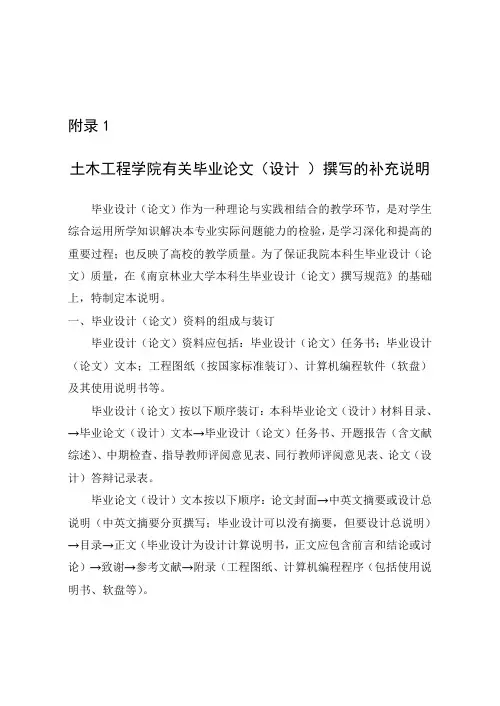 附录 1

土木工程学院有关毕业论文（设计 ）撰写的补充说明

毕业设计（论文）作为一种理论与实践相结合的教学环节，是对学生综合运用所学知识解决本专业实际问题能力的检验，是学习深化和提高的重要过程；也反映了高校的教学质量。为了保证我院本科生毕业设计（论文）质量，在《南京林业大学本科生毕业设计（论文）撰写规范》的基础上，特制定本说明。

一、毕业设计（论文）资料的组成与装订

毕业设计（论文）资料应包括：毕业设计（论文）任务书；毕业设计（论文）文本；工程图纸（按国家标准装订）、计算机编程软件（软盘）及其使用说明书等。

毕业设计（论文）按以下顺序装订：本科毕业论文（设计）材料目录、→毕业论文（设计）文本→毕业设计（论文）任务书、开题报告（含文献综述）、中期检查、指导教师评阅意见表、同行教师评阅意见表、论文（设计）答辩记录表。

毕业论文（设计）文本按以下顺序：论文封面→中英文摘要或设计总说明（中英文摘要分页撰写；毕业设计可以没有摘要，但要设计总说明）→目录→正文（毕业设计为设计计算说明书，正文应包含前言和结论或讨论）→致谢→参考文献→附录（工程图纸、计算机编程程序（包括使用说明书、软盘等）。